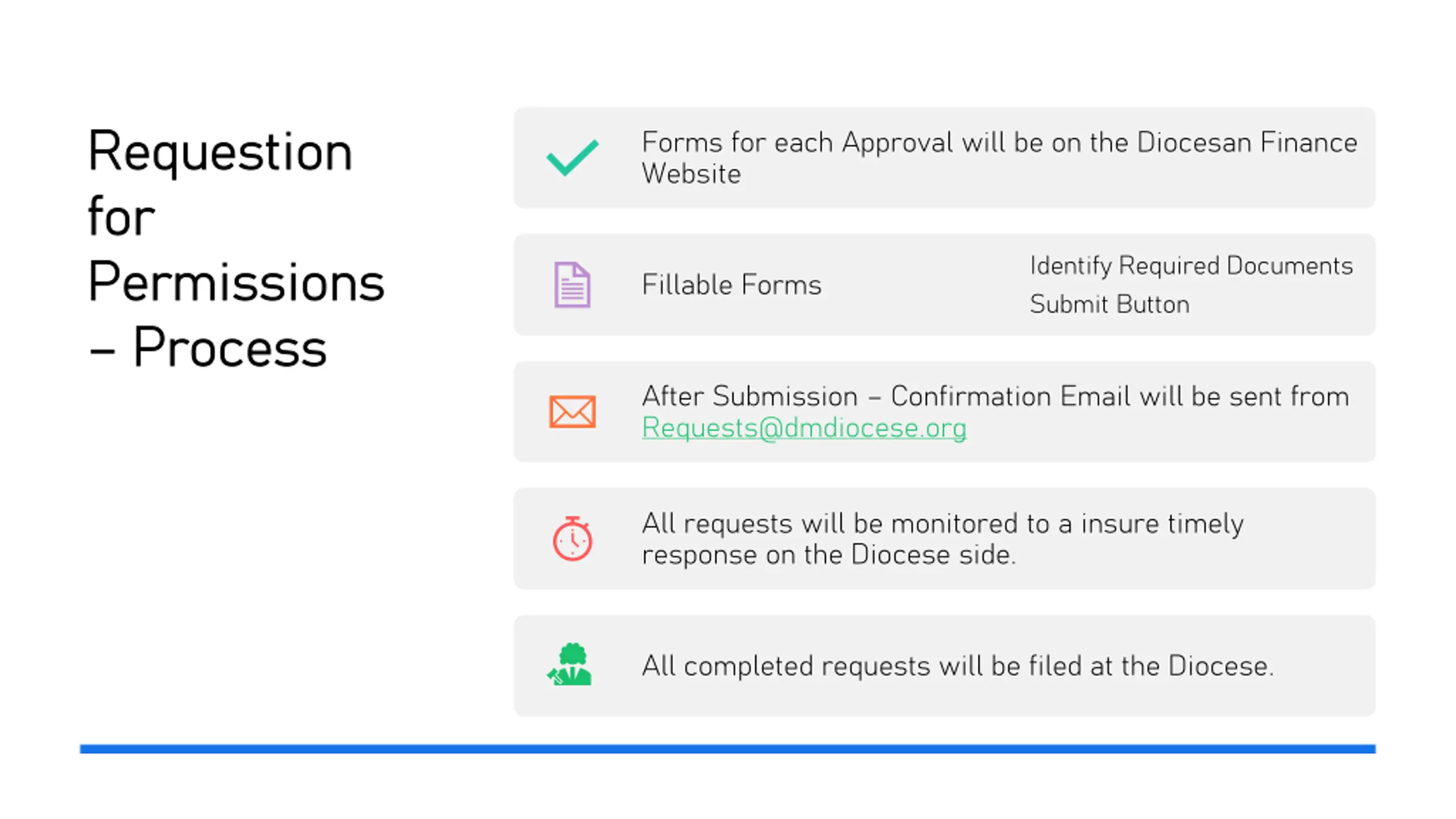 Requestion for Permissions – Process

Forms for each Approval will be on the Diocesan Finance Website

Fillable Forms

Identify Required Documents

Submit Button

After Submission – Confirmation Email will be sent from Requests@dmdiocese.org

All requests will be monitored to a insure timely response on the Diocese side.

All completed requests will be filed at the Diocese.